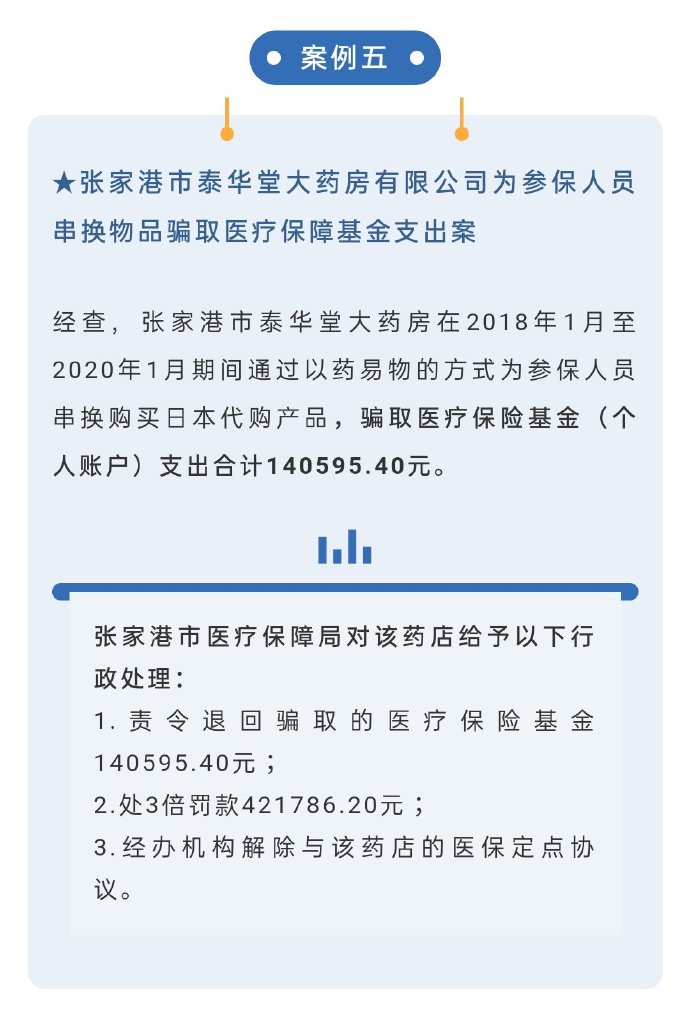 案例五

★张家港市泰华堂大药房有限公司为参保人员串换物品骗取医疗保障基金支出案

经查，张家港市泰华堂大药房在2018年1月至2020年1月期间通过以药易物的方式为参保人员串换购买日本代购产品，骗取医疗保险基金（个人账户）支出合计140595.40元。

张家港市医疗保障局对该药店给予以下行政处理：
1.责令退回骗取的医疗保险基金140595.40元；
2.处3倍罚款421786.20元；
3.经办机构解除与该药店的医保定点协议。